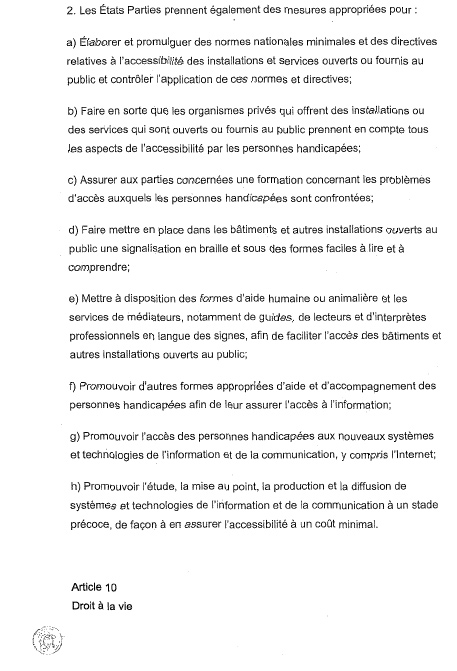 2. Les États Parties prennent également des mesures appropriées pour :

a) Élaborer et promulguer des normes nationales minimales et des directives relatives à l'accessibilité des installations et services ouverts ou fournis au public et contrôler l'application de ces normes et directives;

b) Faire en sorte que les organismes privés qui offrent des installations ou des services qui sont ouverts ou fournis au public prennent en compte tous les aspects de l'accessibilité par les personnes handicapées;

c) Assurer aux parties concernées une formation concernant les problèmes d'accès auxquels les personnes handicapées sont confrontées;

d) Faire mettre en place dans les bâtiments et autres installations ouverts au public une signalisation en braille et sous des formes faciles à lire et à comprendre;

e) Mettre à disposition des formes d'aide humaine ou animalière et les services de médiateurs, notamment de guides, de lecteurs et d'interprètes professionnels en langue des signes, afin de faciliter l'accès des bâtiments et autres installations ouverts au public;

f) Promouvoir d'autres formes appropriées d'aide et d'accompagnement des personnes handicapées afin de leur assurer l'accès à l'information;

g) Promouvoir l'accès des personnes handicapées aux nouveaux systèmes et technologies de l'information et de la communication, y compris l'Internet;

h) Promouvoir l'étude, la mise au point, la production et la diffusion de systèmes et technologies de l'information et de la communication à un stade précoce, de façon à en assurer l'accessibilité à un coût minimal.

Article 10
Droit à la vie